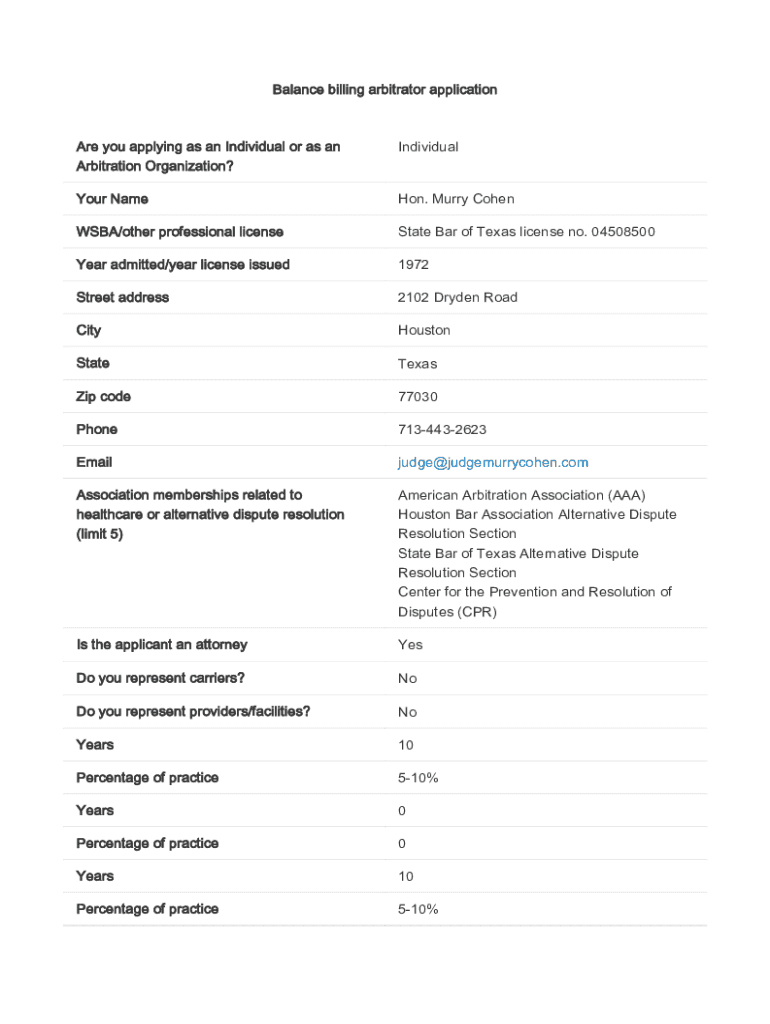 Balance billing arbitrator application

| | |
|---|---|
| Are you applying as an Individual or as an Arbitration Organization? | Individual |
| Your Name | Hon. Murry Cohen |
| WSBA/other professional license | State Bar of Texas license no. 04508500 |
| Year admitted/year license issued | 1972 |
| Street address | 2102 Dryden Road |
| City | Houston |
| State | Texas |
| Zip code | 77030 |
| Phone | 713-443-2623 |
| Email | judge@judgemurrycohen.com |
| Association memberships related to healthcare or alternative dispute resolution (limit 5) | American Arbitration Association (AAA) Houston Bar Association Alternative Dispute Resolution Section State Bar of Texas Alternative Dispute Resolution Section Center for the Prevention and Resolution of Disputes (CPR) |
| Is the applicant an attorney | Yes |
| Do you represent carriers? | No |
| Do you represent providers/facilities? | No |
| Years | 10 |
| Percentage of practice | 5-10% |
| Years | 0 |
| Percentage of practice | 0 |
| Years | 10 |
| Percentage of practice | 5-10% |